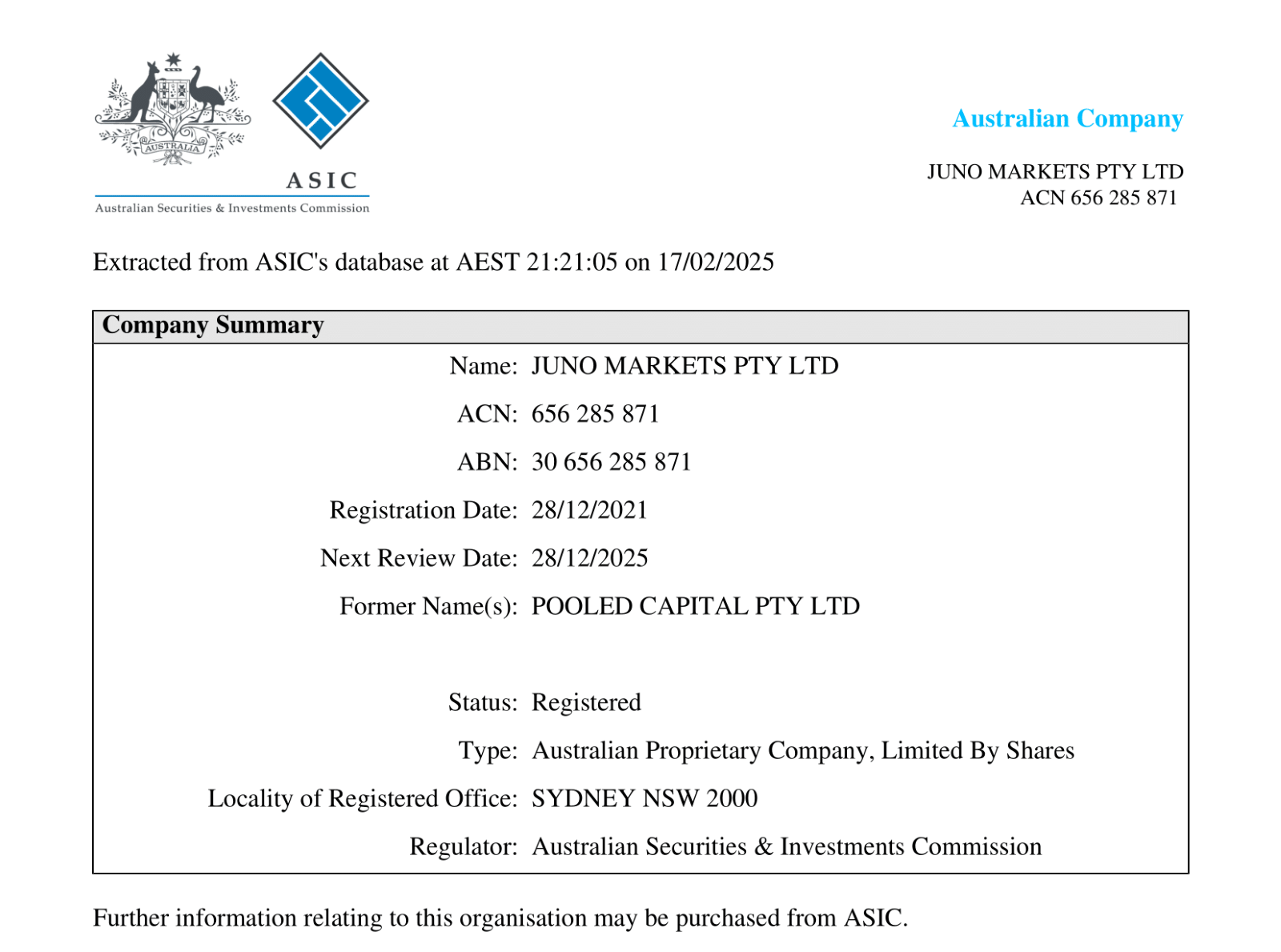 AUSTRALIA

ASIC
Australian Securities & Investments Commission

Australian Company

JUNO MARKETS PTY LTD
ACN 656 285 871

Extracted from ASIC's database at AEST 21:21:05 on 17/02/2025

Company Summary

Name: JUNO MARKETS PTY LTD

ACN: 656 285 871

ABN: 30 656 285 871

Registration Date: 28/12/2021

Next Review Date: 28/12/2025

Former Name(s): POOLED CAPITAL PTY LTD

Status: Registered

Type: Australian Proprietary Company, Limited By Shares

Locality of Registered Office: SYDNEY NSW 2000

Regulator: Australian Securities & Investments Commission

Further information relating to this organisation may be purchased from ASIC.